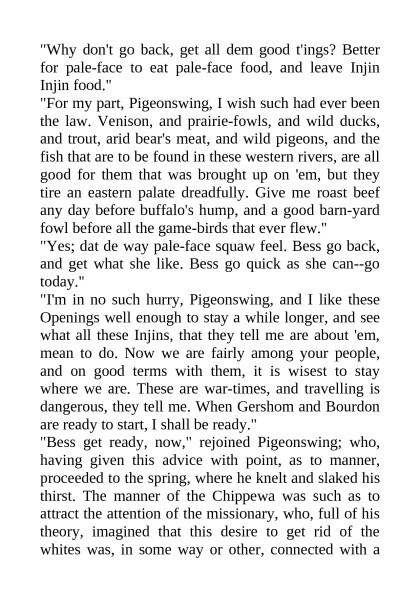 "Why don't go back, get all dem good t'ings? Better for pale-face to eat pale-face food, and leave Injin Injin food."

"For my part, Pigeonswing, I wish such had ever been the law. Venison, and prairie-fowls, and wild ducks, and trout, arid bear's meat, and wild pigeons, and the fish that are to be found in these western rivers, are all good for them that was brought up on 'em, but they tire an eastern palate dreadfully. Give me roast beef any day before buffalo's hump, and a good barn-yard fowl before all the game-birds that ever flew."

"Yes; dat de way pale-face squaw feel. Bess go back, and get what she like. Bess go quick as she can--go today."

"I'm in no such hurry, Pigeonswing, and I like these Openings well enough to stay a while longer, and see what all these Injins, that they tell me are about 'em, mean to do. Now we are fairly among your people, and on good terms with them, it is wisest to stay where we are. These are war-times, and travelling is dangerous, they tell me. When Gershom and Bourdon are ready to start, I shall be ready."

"Bess get ready, now," rejoined Pigeonswing; who, having given this advice with point, as to manner, proceeded to the spring, where he knelt and slaked his thirst. The manner of the Chippewa was such as to attract the attention of the missionary, who, full of his theory, imagined that this desire to get rid of the whites was, in some way or other, connected with a